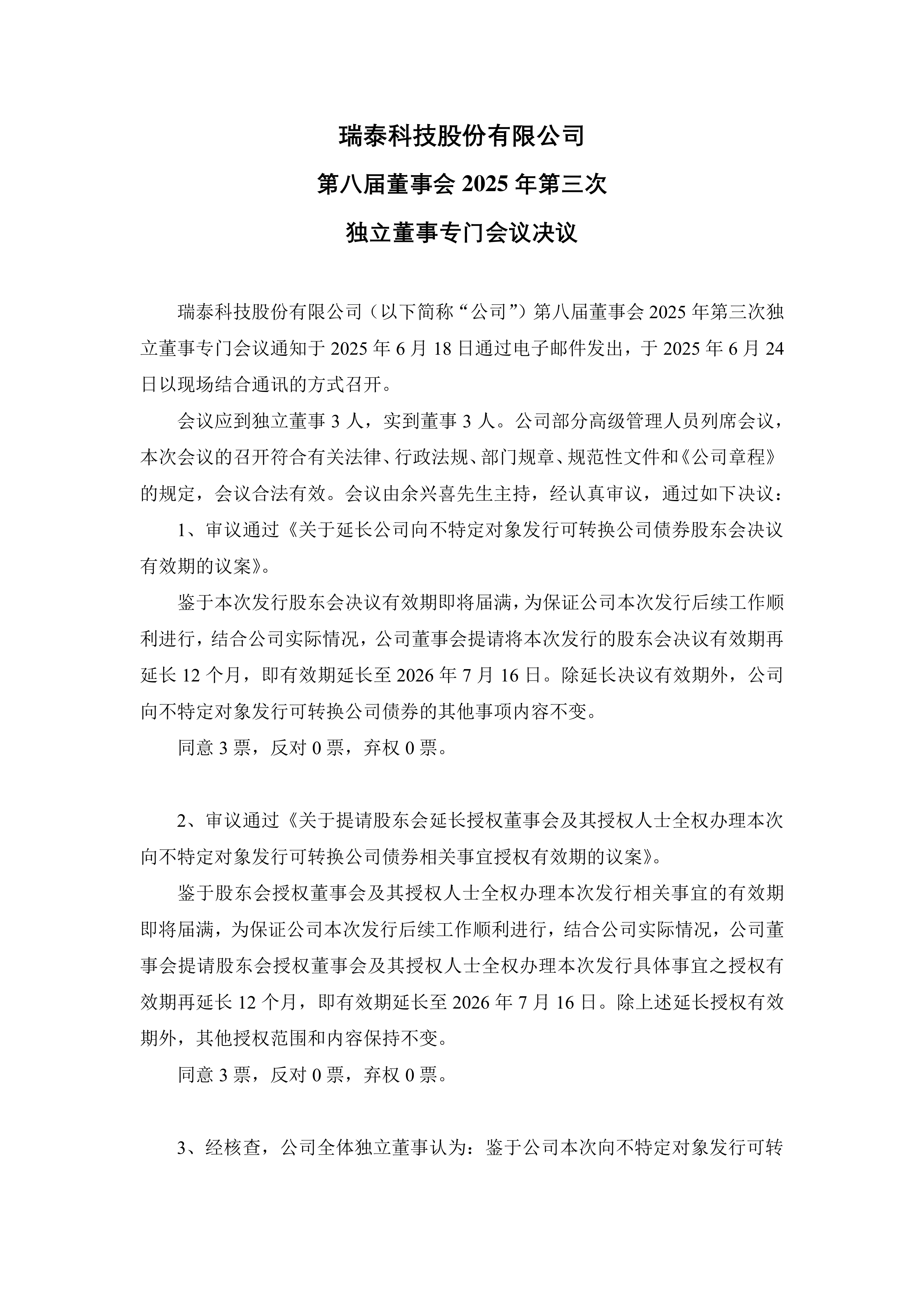 瑞泰科技股份有限公司

第八届董事会 2025 年第三次

独立董事专门会议决议

瑞泰科技股份有限公司（以下简称“公司”）第八届董事会 2025 年第三次独立董事专门会议通知于 2025 年 6 月 18 日通过电子邮件发出，于 2025 年 6 月 24 日以现场结合通讯的方式召开。

会议应到独立董事 3 人，实到董事 3 人。公司部分高级管理人员列席会议，本次会议的召开符合有关法律、行政法规、部门规章、规范性文件和《公司章程》的规定，会议合法有效。会议由余兴喜先生主持，经认真审议，通过如下决议：

1、审议通过《关于延长公司向不特定对象发行可转换公司债券股东会决议有效期的议案》。

鉴于本次发行股东会决议有效期即将届满，为保证公司本次发行后续工作顺利进行，结合公司实际情况，公司董事会提请将本次发行的股东会决议有效期再延长 12 个月，即有效期延长至 2026 年 7 月 16 日。除延长决议有效期外，公司向不特定对象发行可转换公司债券的其他事项内容不变。

同意 3 票，反对 0 票，弃权 0 票。

2、审议通过《关于提请股东会延长授权董事会及其授权人士全权办理本次向不特定对象发行可转换公司债券相关事宜授权有效期的议案》。

鉴于股东会授权董事会及其授权人士全权办理本次发行相关事宜的有效期即将届满，为保证公司本次发行后续工作顺利进行，结合公司实际情况，公司董事会提请股东会授权董事会及其授权人士全权办理本次发行具体事宜之授权有效期再延长 12 个月，即有效期延长至 2026 年 7 月 16 日。除上述延长授权有效期外，其他授权范围和内容保持不变。

同意 3 票，反对 0 票，弃权 0 票。

3、经核查，公司全体独立董事认为：鉴于公司本次向不特定对象发行可转